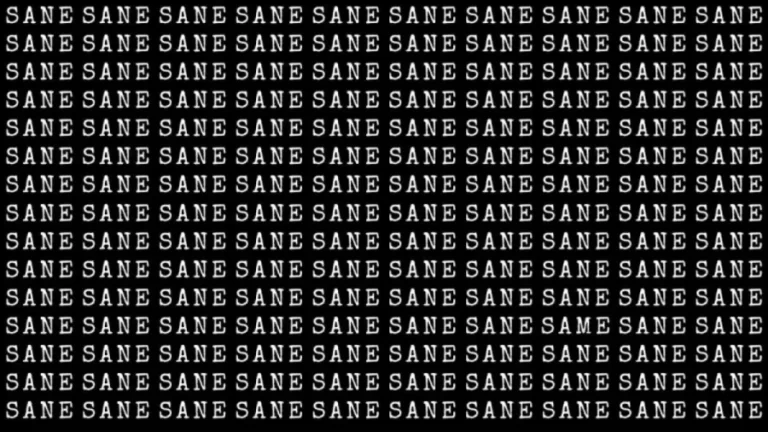 SANE SANE SANE SANE SANE SANE SANE SANE SANE SANE
SANE SANE SANE SANE SANE SANE SANE SANE SANE SANE
SANE SANE SANE SANE SANE SANE SANE SANE SANE SANE
SANE SANE SANE SANE SANE SANE SANE SANE SANE SANE
SANE SANE SANE SANE SANE SANE SANE SANE SANE SANE
SANE SANE SANE SANE SANE SANE SANE SANE SANE SANE
SANE SANE SANE SANE SANE SANE SANE SANE SANE SANE
SANE SANE SANE SANE SANE SANE SANE SANE SANE SANE
SANE SANE SANE SANE SANE SANE SANE SANE SANE SANE
SANE SANE SANE SANE SANE SANE SANE SANE SANE SANE
SANE SANE SANE SANE SANE SANE SANE SANE SANE SANE
SANE SANE SANE SANE SANE SANE SANE SAME SANE SANE
SANE SANE SANE SANE SANE SANE SANE SANE SANE SANE
SANE SANE SANE SANE SANE SANE SANE SANE SANE SANE
SANE SANE SANE SANE SANE SANE SANE SANE SANE SANE